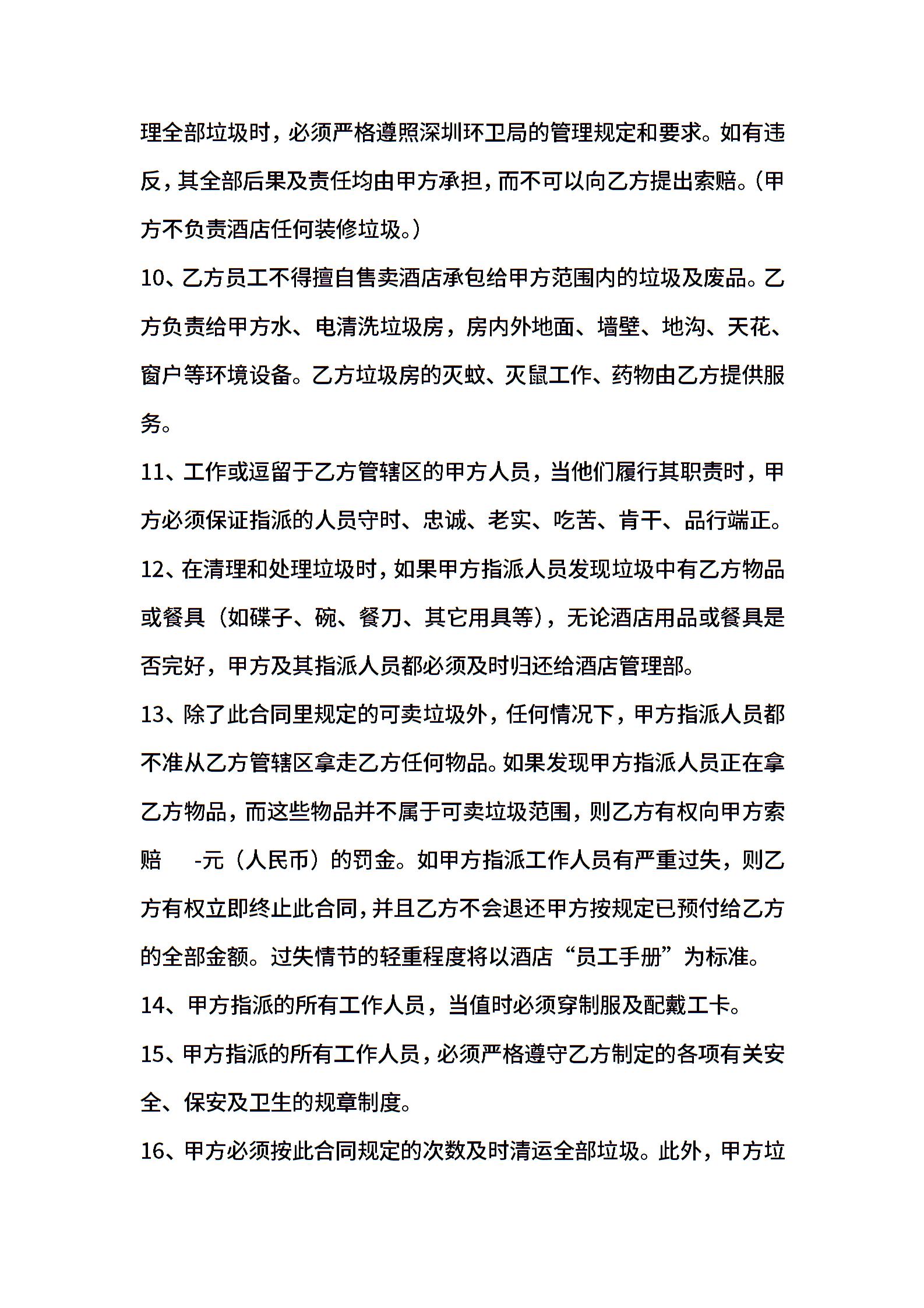 理全部垃圾时，必须严格遵照深圳环卫局的管理规定和要求。如有违反，其全部后果及责任均由甲方承担，而不可以向乙方提出索赔。(甲方不负责酒店任何装修垃圾。)

10、乙方员工不得擅自售卖酒店承包给甲方范围内的垃圾及废品。乙方负责给甲方水、电清洗垃圾房，房内外地面、墙壁、地沟、天花、窗户等环境设备。乙方垃圾房的灭蚊、灭鼠工作、药物由乙方提供服务。

11、工作或逗留于乙方管辖区的甲方人员，当他们履行其职责时，甲方必须保证指派的人员守时、忠诚、老实、吃苦、肯干、品行端正。

12、在清理和处理垃圾时，如果甲方指派人员发现垃圾中有乙方物品或餐具（如碟子、碗、餐刀、其它用具等），无论酒店用品或餐具是否完好，甲方及其指派人员都必须及时归还给酒店管理部。

13、除了此合同里规定的可卖垃圾外，任何情况下，甲方指派人员都不准从乙方管辖区拿走乙方任何物品。如果发现甲方指派人员正在拿乙方物品，而这些物品并不属于可卖垃圾范围，则乙方有权向甲方索赔 -元（人民币）的罚金。如甲方指派工作人员有严重过失，则乙方有权立即终止此合同，并且乙方不会退还甲方按规定已预付给乙方的全部金额。过失情节的轻重程度将以酒店“员工手册”为标准。

14、甲方指派的所有工作人员，当值时必须穿制服及配戴工卡。

15、甲方指派的所有工作人员，必须严格遵守乙方制定的各项有关安全、保安及卫生的规章制度。

16、甲方必须按此合同规定的次数及时清运全部垃圾。此外，甲方垃